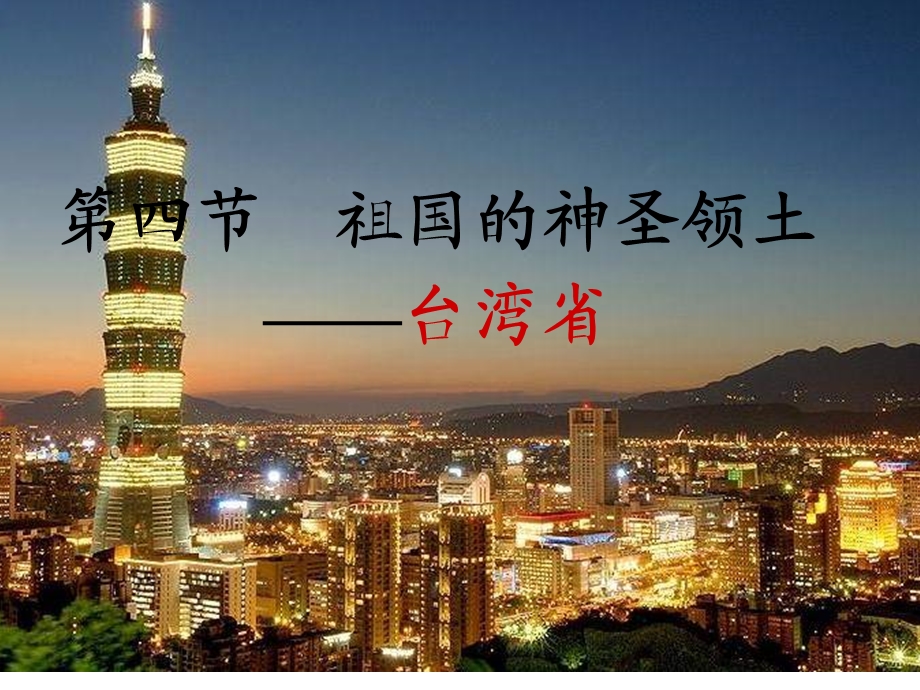 第四节　祖国的神圣领土

——台湾省